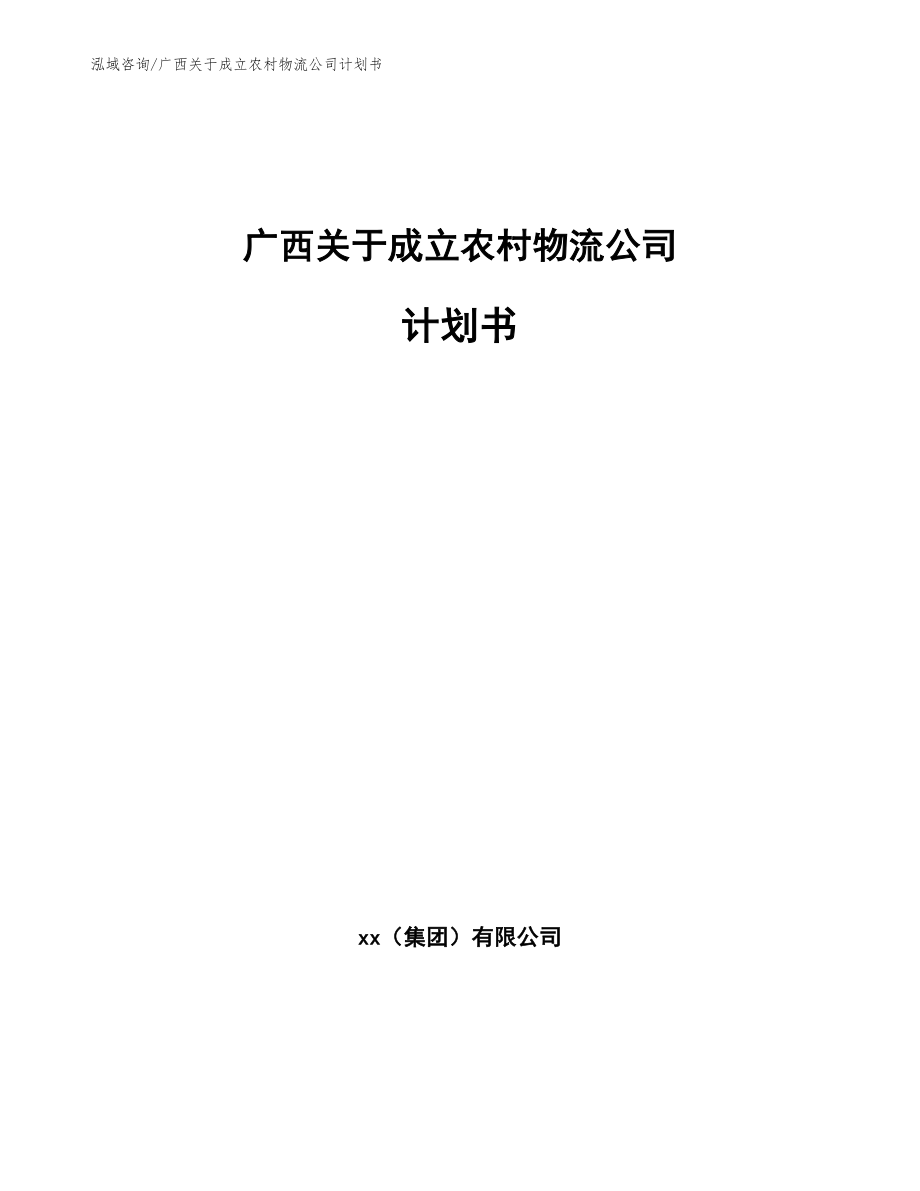 泓域咨询/广西关于成立农村物流公司计划书

广西关于成立农村物流公司

计划书

xx（集团）有限公司